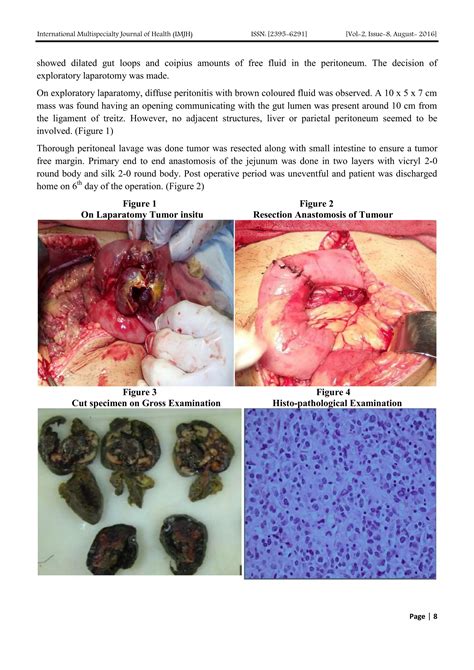 International Multispecialty Journal of Health (IMJH) ISSN: [2395-6291] [Vol-2, Issue-8, August- 2016]

showed dilated gut loops and coipius amounts of free fluid in the peritoneum. The decision of exploratory laparotomy was made.

On exploratory laparatomy, diffuse peritonitis with brown coloured fluid was observed. A 10 x 5 x 7 cm mass was found having an opening communicating with the gut lumen was present around 10 cm from the ligament of treitz. However, no adjacent structures, liver or parietal peritoneum seemed to be involved. (Figure 1)

Thorough peritoneal lavage was done tumor was resected along with small intestine to ensure a tumor free margin. Primary end to end anastomosis of the jejunum was done in two layers with vicryl 2-0 round body and silk 2-0 round body. Post operative period was uneventful and patient was discharged home on $6^{th}$ day of the operation. (Figure 2)

Figure 1
On Laparatomy Tumor insitu

Figure 2
Resection Anastomosis of Tumour

Figure 3
Cut specimen on Gross Examination

Figure 4
Histo-pathological Examination

Page | 8